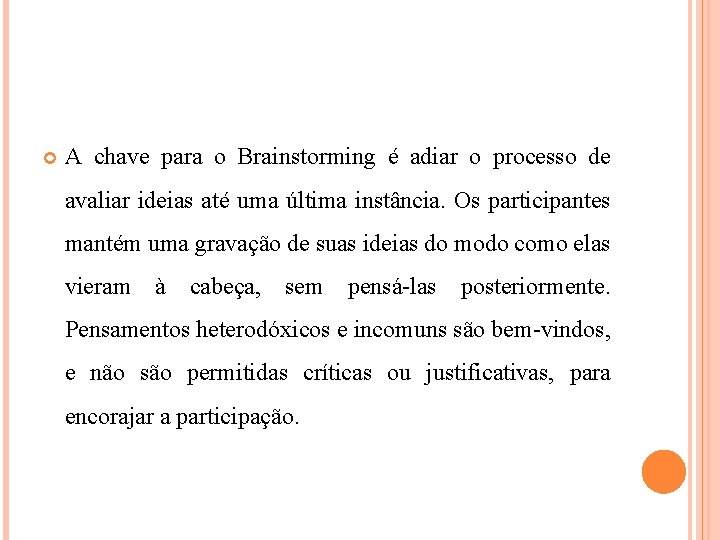 A chave para o Brainstorming é adiar o processo de avaliar ideias até uma última instância. Os participantes mantém uma gravação de suas ideias do modo como elas vieram à cabeça, sem pensá-las posteriormente. Pensamentos heterodóxicos e incomuns são bem-vindos, e não são permitidas críticas ou justificativas, para encorajar a participação.